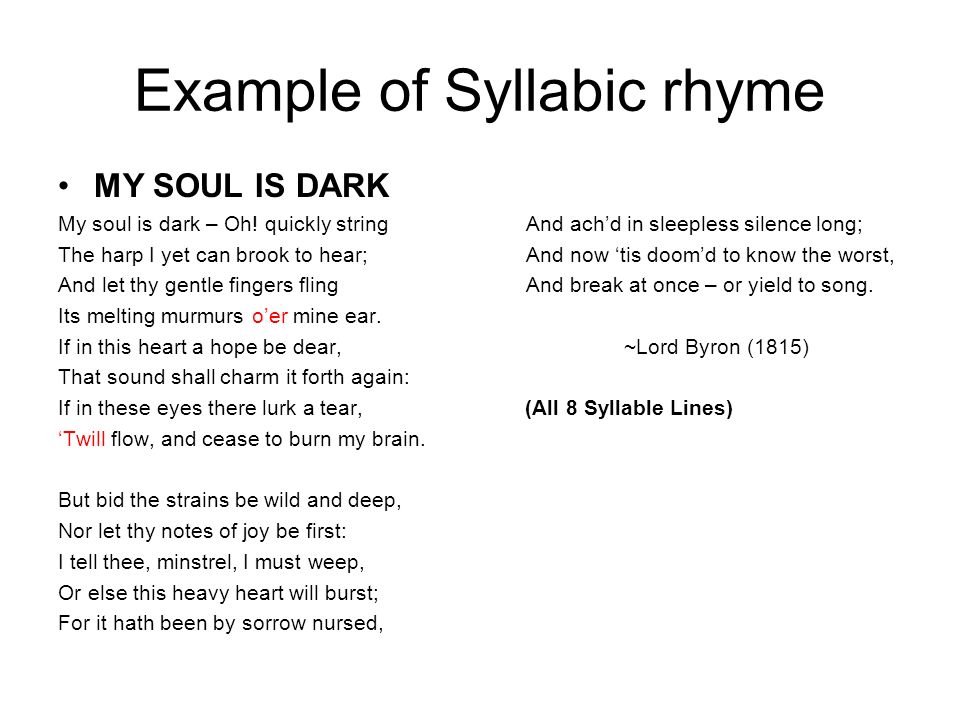 Example of Syllabic rhyme

• MY SOUL IS DARK

My soul is dark – Oh! quickly string
The harp I yet can brook to hear;
And let thy gentle fingers fling
Its melting murmurs o'er mine ear.
If in this heart a hope be dear,
That sound shall charm it forth again:
If in these eyes there lurk a tear,
'Twill flow, and cease to burn my brain.

But bid the strains be wild and deep,
Nor let thy notes of joy be first:
I tell thee, minstrel, I must weep,
Or else this heavy heart will burst;
For it hath been by sorrow nursed,
And ach'd in sleepless silence long;
And now 'tis doom'd to know the worst,
And break at once – or yield to song.

~Lord Byron (1815)

(All 8 Syllable Lines)